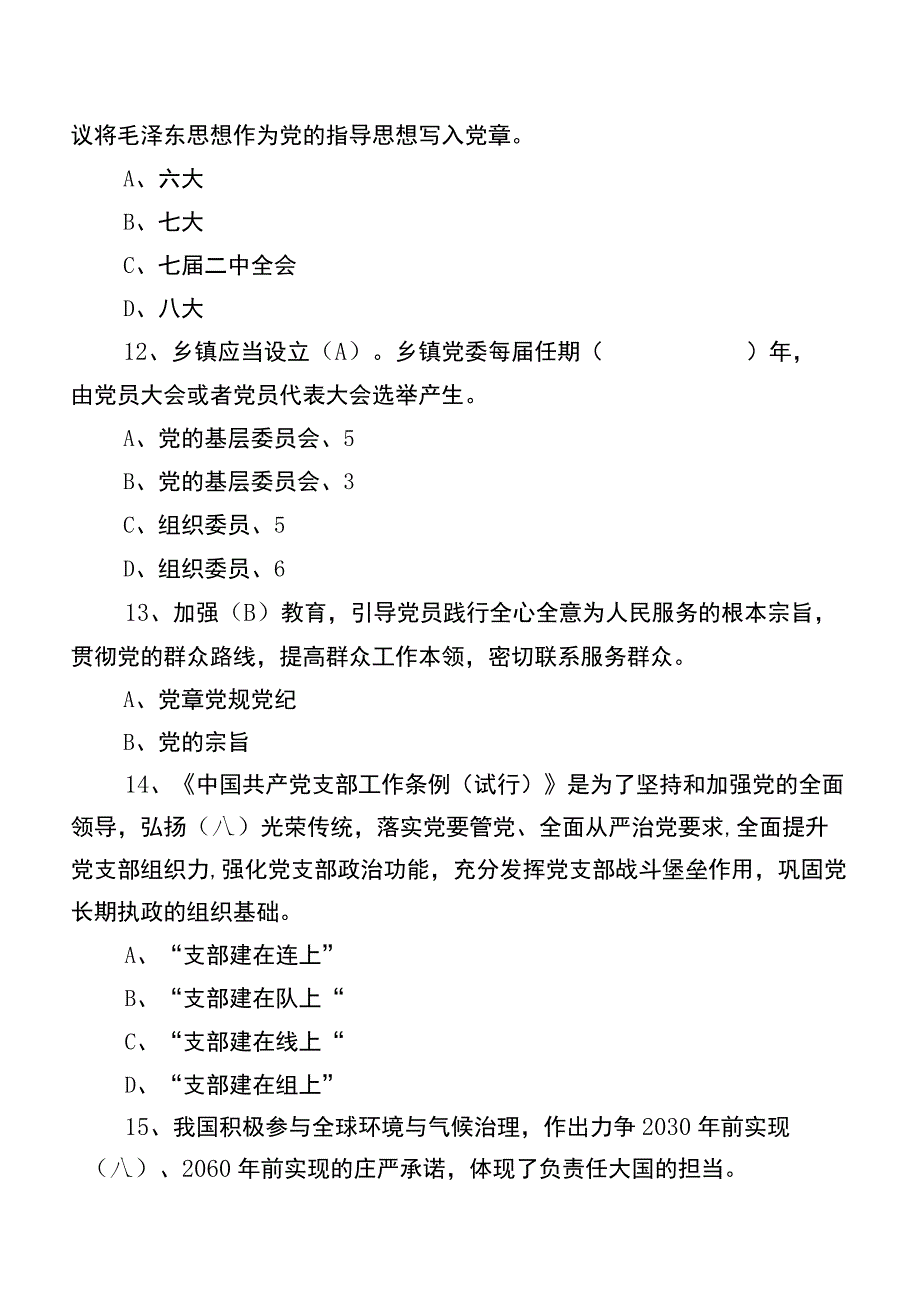 议将毛泽东思想作为党的指导思想写入党章。

A、六大

B、七大

C、七届二中全会

D、八大

12、乡镇应当设立（A）。乡镇党委每届任期（　　　　　）年，由党员大会或者党员代表大会选举产生。

A、党的基层委员会、5

B、党的基层委员会、3

C、组织委员、5

D、组织委员、6

13、加强（B）教育，引导党员践行全心全意为人民服务的根本宗旨，贯彻党的群众路线，提高群众工作本领，密切联系服务群众。

A、党章党规党纪

B、党的宗旨

14、《中国共产党支部工作条例（试行）》是为了坚持和加强党的全面领导，弘扬（八）光荣传统，落实党要管党、全面从严治党要求，全面提升党支部组织力，强化党支部政治功能，充分发挥党支部战斗堡垒作用，巩固党长期执政的组织基础。

A、“支部建在连上”

B、“支部建在队上“

C、“支部建在线上“

D、“支部建在组上”

15、我国积极参与全球环境与气候治理，作出力争2030年前实现（八）、2060年前实现的庄严承诺，体现了负责任大国的担当。